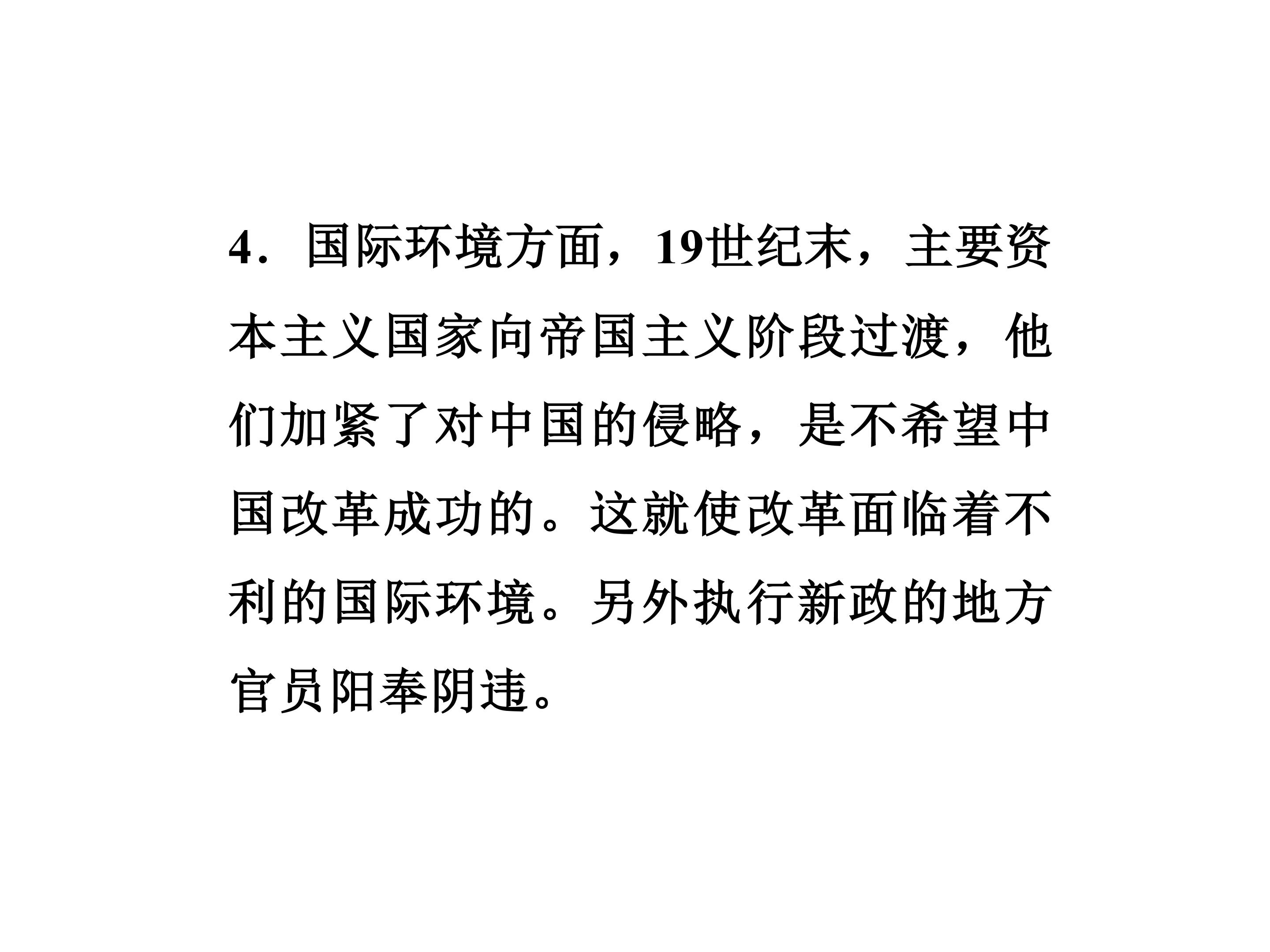 4．国际环境方面，19世纪末，主要资本主义国家向帝国主义阶段过渡，他们加紧了对中国的侵略，是不希望中国改革成功的。这就使改革面临着不利的国际环境。另外执行新政的地方官员阳奉阴违。